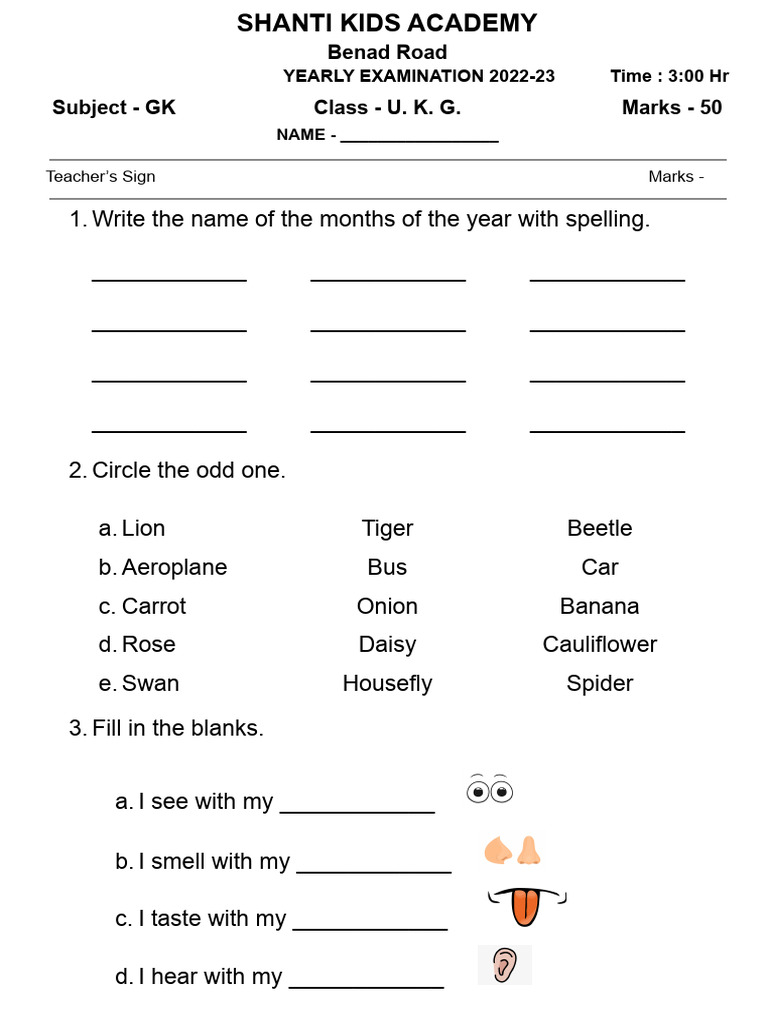 SHANTI KIDS ACADEMY

Benad Road

YEARLY EXAMINATION 2022-23 Time : 3:00 Hr

Subject - GK Class - U. K. G. Marks - 50

NAME - ____

Teacher's Sign Marks -

1. Write the name of the months of the year with spelling.

____ ____ ____

____ ____ ____

____ ____ ____

____ ____ ____

2. Circle the odd one.

a. Lion Tiger Beetle
b. Aeroplane Bus Car
c. Carrot Onion Banana
d. Rose Daisy Cauliflower
e. Swan Housefly Spider

3. Fill in the blanks.

a. I see with my ____

b. I smell with my ____

c. I taste with my ____

d. I hear with my ____